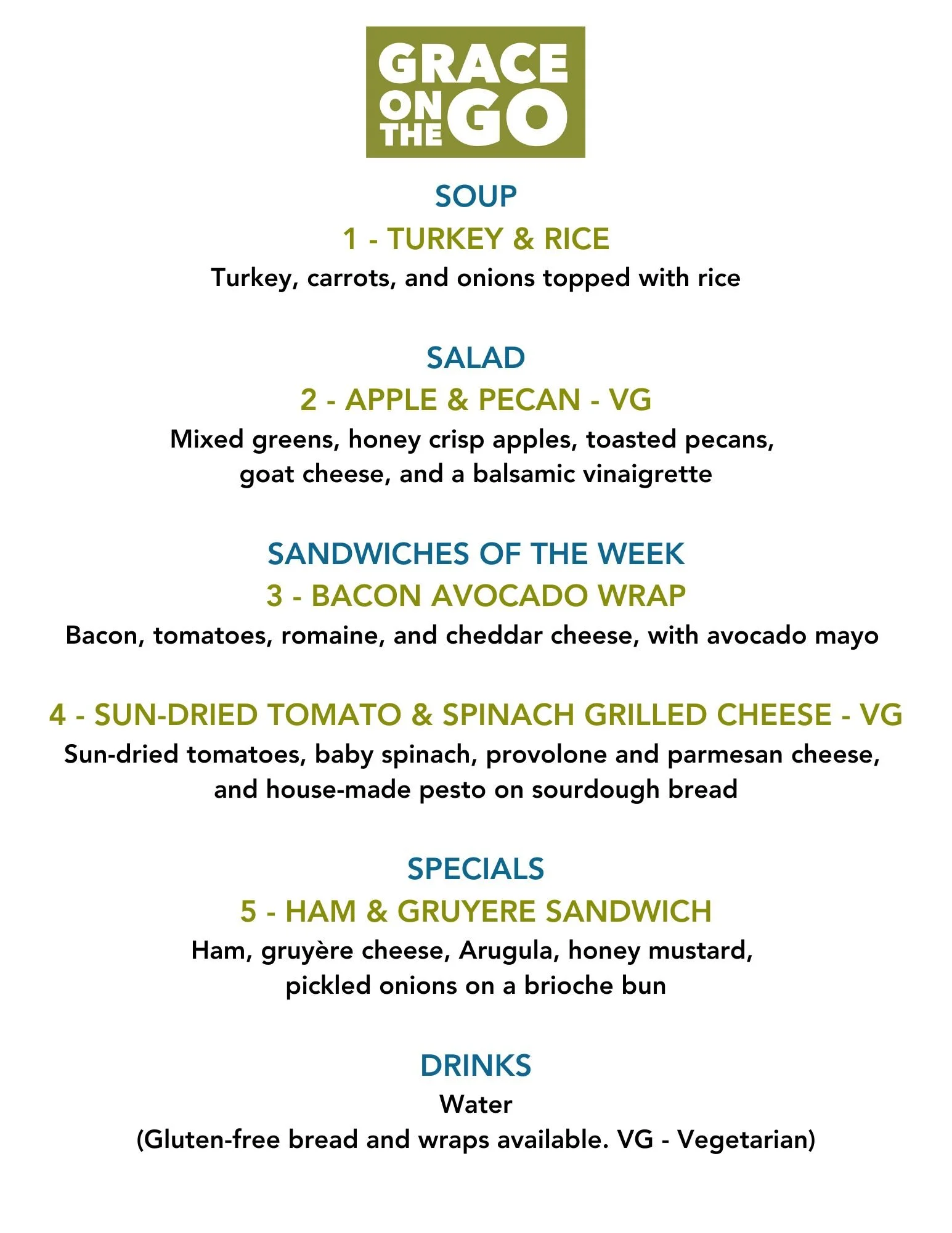 GRACE ON THE GO

SOUP
1 - TURKEY & RICE
Turkey, carrots, and onions topped with rice

SALAD
2 - APPLE & PECAN - VG
Mixed greens, honey crisp apples, toasted pecans, goat cheese, and a balsamic vinaigrette

SANDWICHES OF THE WEEK
3 - BACON AVOCADO WRAP
Bacon, tomatoes, romaine, and cheddar cheese, with avocado mayo

4 - SUN-DRIED TOMATO & SPINACH GRILLED CHEESE - VG
Sun-dried tomatoes, baby spinach, provolone and parmesan cheese, and house-made pesto on sourdough bread

SPECIALS
5 - HAM & GRUYERE SANDWICH
Ham, gruyère cheese, Arugula, honey mustard, pickled onions on a brioche bun

DRINKS
Water
(Gluten-free bread and wraps available. VG - Vegetarian)